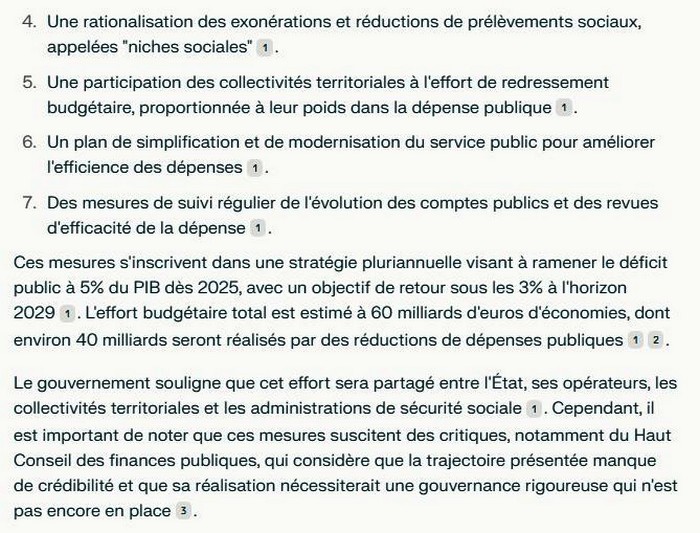 4. Une rationalisation des exonérations et réductions de prélèvements sociaux, appelées "niches sociales" 1.

5. Une participation des collectivités territoriales à l'effort de redressement budgétaire, proportionnée à leur poids dans la dépense publique 1.

6. Un plan de simplification et de modernisation du service public pour améliorer l'efficience des dépenses 1.

7. Des mesures de suivi régulier de l'évolution des comptes publics et des revues d'efficacité de la dépense 1.

Ces mesures s'inscrivent dans une stratégie pluriannuelle visant à ramener le déficit public à 5% du PIB dès 2025, avec un objectif de retour sous les 3% à l'horizon 2029 1. L'effort budgétaire total est estimé à 60 milliards d'euros d'économies, dont environ 40 milliards seront réalisés par des réductions de dépenses publiques 1 2.

Le gouvernement souligne que cet effort sera partagé entre l'État, ses opérateurs, les collectivités territoriales et les administrations de sécurité sociale 1. Cependant, il est important de noter que ces mesures suscitent des critiques, notamment du Haut Conseil des finances publiques, qui considère que la trajectoire présentée manque de crédibilité et que sa réalisation nécessiterait une gouvernance rigoureuse qui n'est pas encore en place 3.